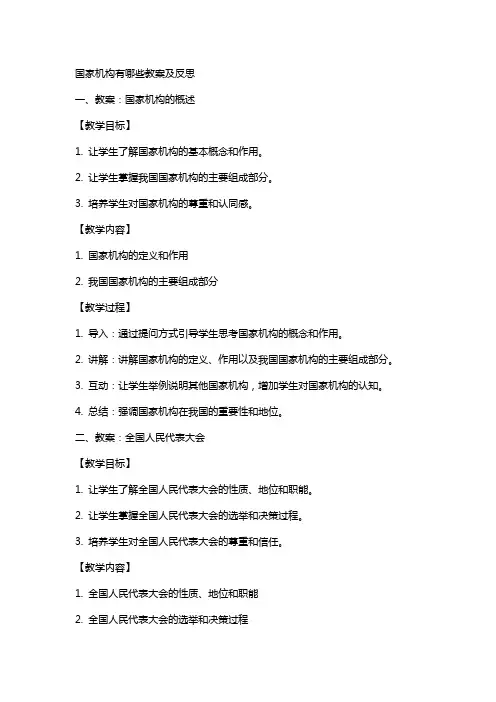 国家机构有哪些教案及反思

一、教案：国家机构的概述

【教学目标】

1. 让学生了解国家机构的基本概念和作用。

2. 让学生掌握我国国家机构的主要组成部分。

3. 培养学生对国家机构的尊重和认同感。

【教学内容】

1. 国家机构的定义和作用

2. 我国国家机构的主要组成部分

【教学过程】

1. 导入：通过提问方式引导学生思考国家机构的概念和作用。

2. 讲解：讲解国家机构的定义、作用以及我国国家机构的主要组成部分。

3. 互动：让学生举例说明其他国家机构，增加学生对国家机构的认知。

4. 总结：强调国家机构在我国的重要性和地位。

二、教案：全国人民代表大会

【教学目标】

1. 让学生了解全国人民代表大会的性质、地位和职能。

2. 让学生掌握全国人民代表大会的选举和决策过程。

3. 培养学生对全国人民代表大会的尊重和信任。

【教学内容】

1. 全国人民代表大会的性质、地位和职能

2. 全国人民代表大会的选举和决策过程